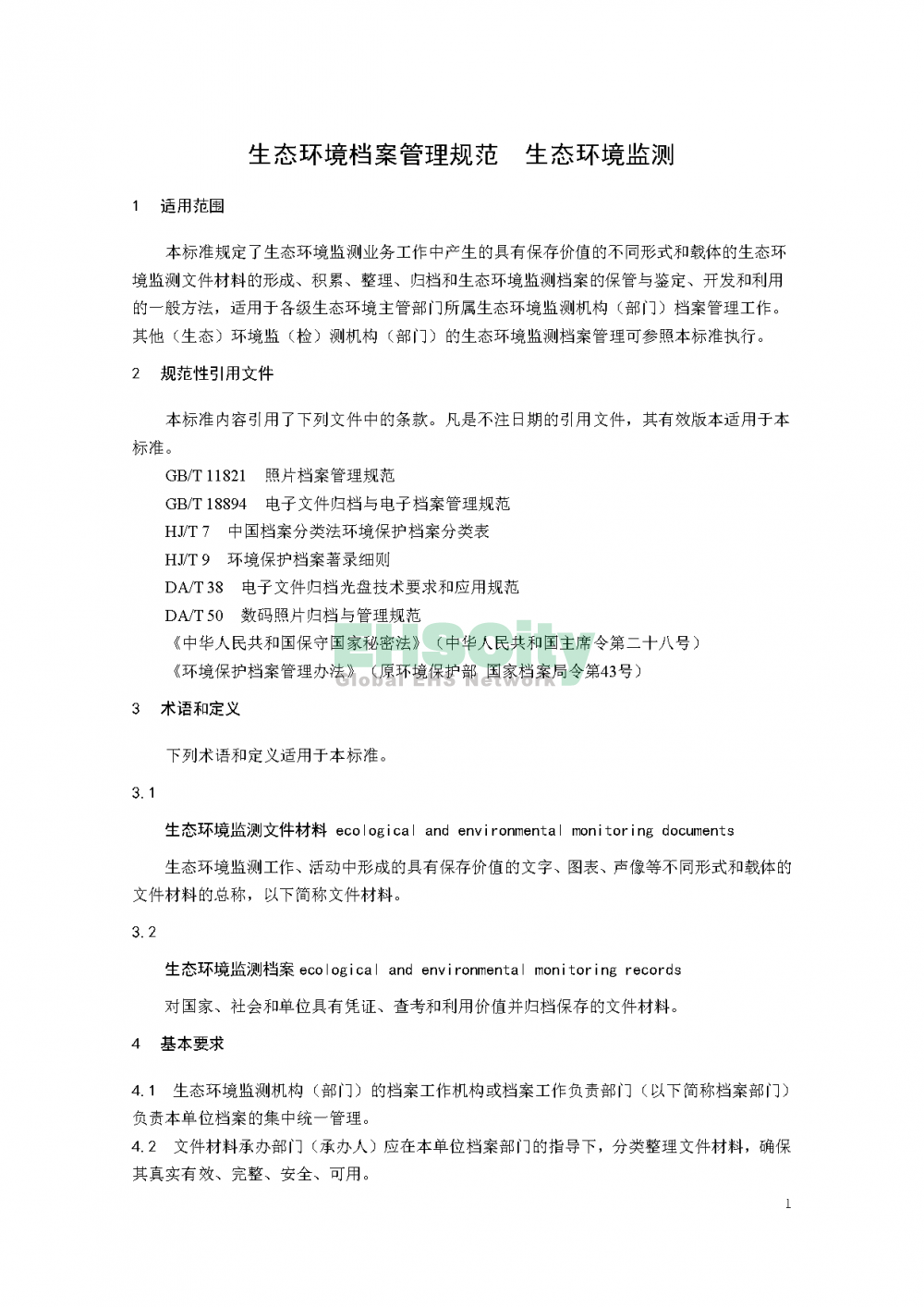 生态环境档案管理规范　生态环境监测

1　适用范围

本标准规定了生态环境监测业务工作中产生的具有保存价值的不同形式和载体的生态环境监测文件材料的形成、积累、整理、归档和生态环境监测档案的保管与鉴定、开发和利用的一般方法，适用于各级生态环境主管部门所属生态环境监测机构（部门）档案管理工作。其他（生态）环境监（检）测机构（部门）的生态环境监测档案管理可参照本标准执行。

2　规范性引用文件

本标准内容引用了下列文件中的条款。凡是不注日期的引用文件，其有效版本适用于本标准。

GB/T 11821　照片档案管理规范
GB/T 18894　电子文件归档与电子档案管理规范
HJ/T 7　中国档案分类法环境保护档案分类表
HJ/T 9　环境保护档案著录细则
DA/T 38　电子文件归档光盘技术要求和应用规范
DA/T 50　数码照片归档与管理规范
《中华人民共和国保守国家秘密法》（中华人民共和国主席令第二十八号）
《环境保护档案管理办法》（原环境保护部 国家档案局令第43号）

EHSCity
Global EHS Network

3　术语和定义

下列术语和定义适用于本标准。

3.1

生态环境监测文件材料 ecological and environmental monitoring documents

生态环境监测工作、活动中形成的具有保存价值的文字、图表、声像等不同形式和载体的文件材料的总称，以下简称文件材料。

3.2

生态环境监测档案 ecological and environmental monitoring records

对国家、社会和单位具有凭证、查考和利用价值并归档保存的文件材料。

4　基本要求

4.1　生态环境监测机构（部门）的档案工作机构或档案工作负责部门（以下简称档案部门）负责本单位档案的集中统一管理。

4.2　文件材料承办部门（承办人）应在本单位档案部门的指导下，分类整理文件材料，确保其真实有效、完整、安全、可用。

1